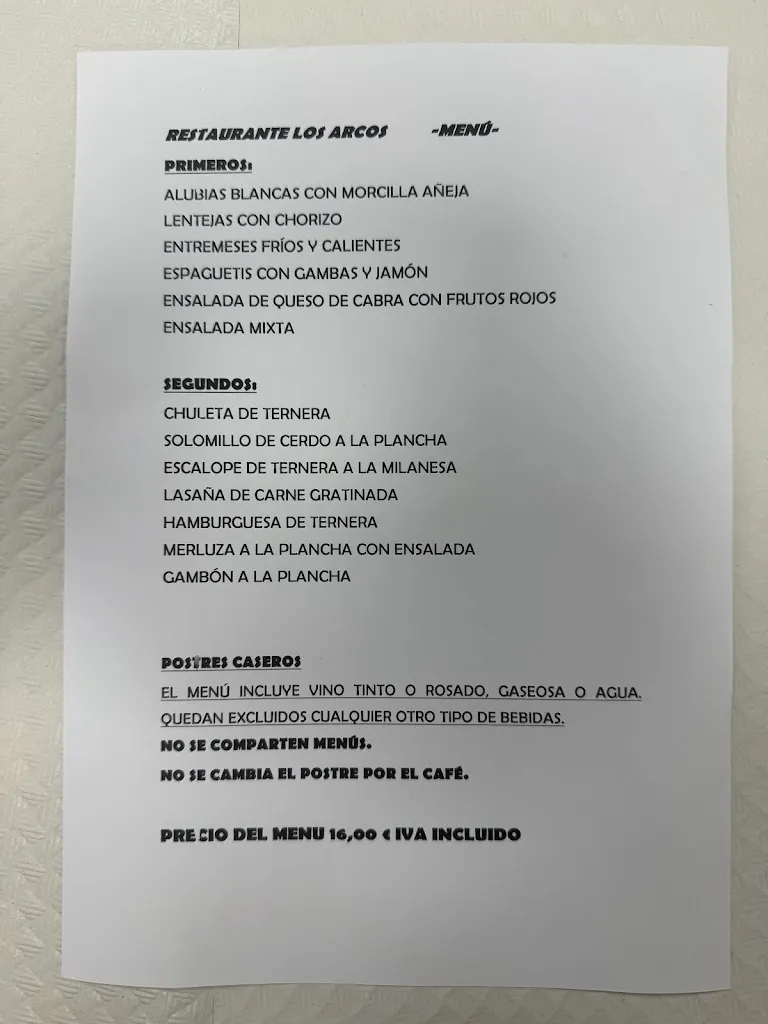 RESTAURANTE LOS ARCOS -MENÚ-

PRIMEROS:
ALUBIAS BLANCAS CON MORCILLA AÑEJA
LENTEJAS CON CHORIZO
ENTREMESES FRÍOS Y CALIENTES
ESPAGUETIS CON GAMBAS Y JAMÓN
ENSALADA DE QUESO DE CABRA CON FRUTOS ROJOS
ENSALADA MIXTA

SEGUNDOS:
CHULETA DE TERNERA
SOLOMILLO DE CERDO A LA PLANCHA
ESCALOPE DE TERNERA A LA MILANESA
LASAÑA DE CARNE GRATINADA
HAMBURGUESA DE TERNERA
MERLUZA A LA PLANCHA CON ENSALADA
GAMBÓN A LA PLANCHA

POSTRES CASEROS
EL MENÚ INCLUYE VINO TINTO O ROSADO, GASEOSA O AGUA.
QUEDAN EXCLUIDOS CUALQUIER OTRO TIPO DE BEBIDAS.
NO SE COMPARTEN MENÚS.
NO SE CAMBIA EL POSTRE POR EL CAFÉ.

PRECIO DEL MENU 16,00 € IVA INCLUIDO